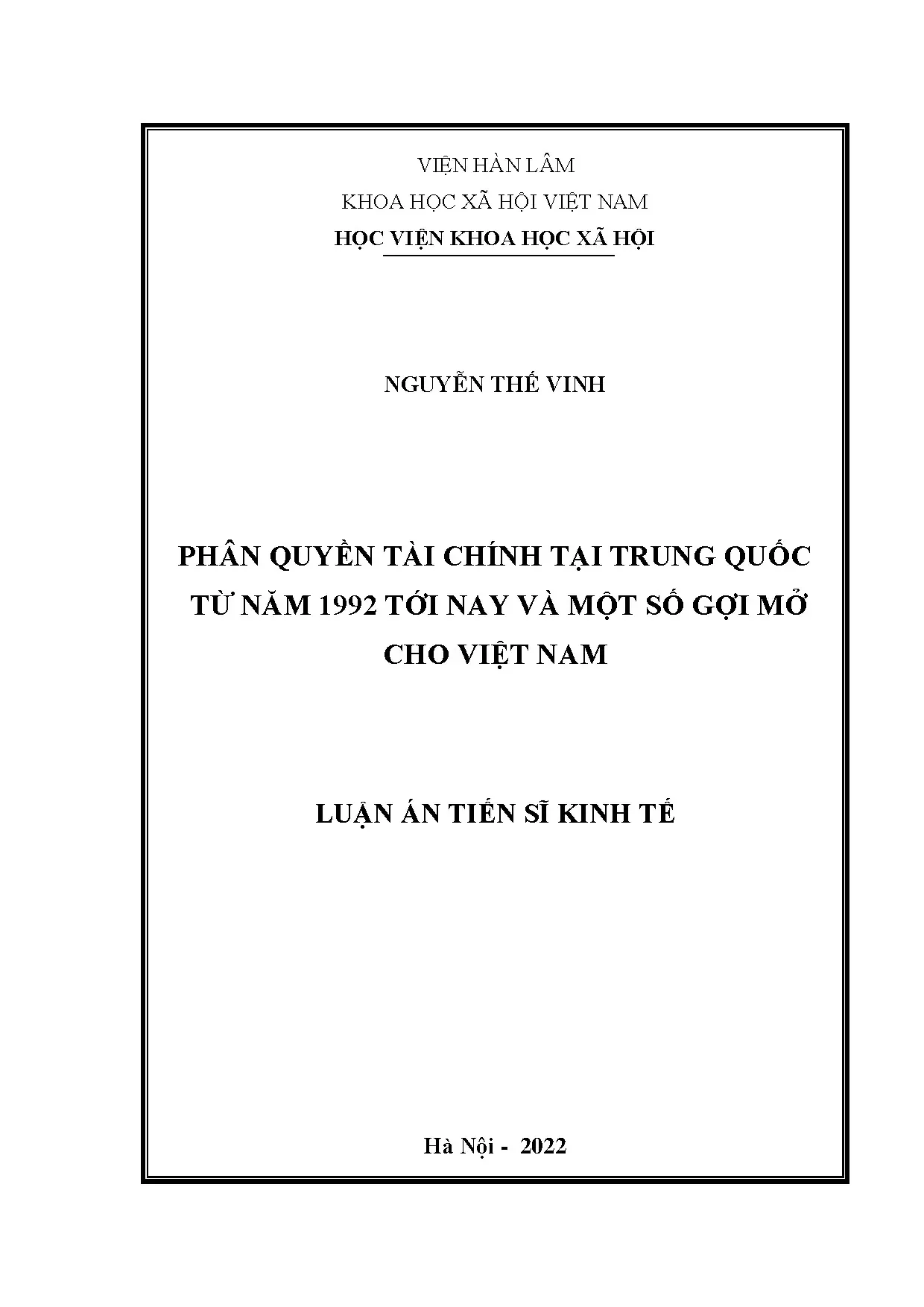 VIỆN HÀN LÂM

KHOA HỌC XÃ HỘI VIỆT NAM

HỌC VIỆN KHOA HỌC XÃ HỘI

NGUYỄN THẾ VINH

PHÂN QUYỀN TÀI CHÍNH TẠI TRUNG QUỐC TỪ NĂM 1992 TỚI NAY VÀ MỘT SỐ GỢI MỞ CHO VIỆT NAM

LUẬN ÁN TIẾN SĨ KINH TẾ

Hà Nội - 2022